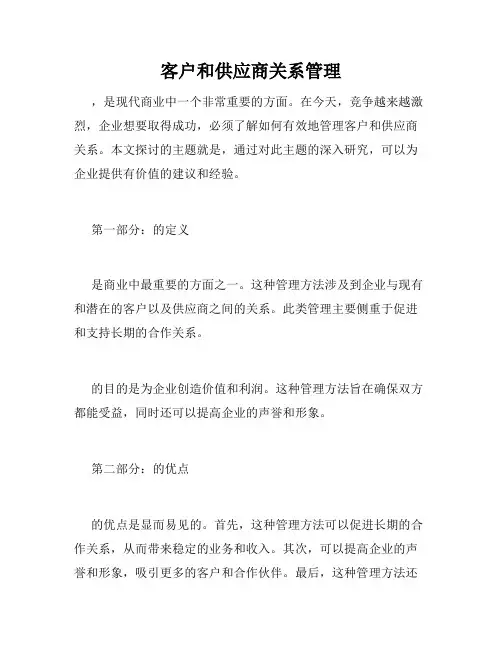 客户和供应商关系管理

，是现代商业中一个非常重要的方面。在今天，竞争越来越激烈，企业想要取得成功，必须了解如何有效地管理客户和供应商关系。本文探讨的主题就是，通过对此主题的深入研究，可以为企业提供有价值的建议和经验。

第一部分：的定义

是商业中最重要的方面之一。这种管理方法涉及到企业与现有和潜在的客户以及供应商之间的关系。此类管理主要侧重于促进和支持长期的合作关系。

的目的是为企业创造价值和利润。这种管理方法旨在确保双方都能受益，同时还可以提高企业的声誉和形象。

第二部分：的优点

的优点是显而易见的。首先，这种管理方法可以促进长期的合作关系，从而带来稳定的业务和收入。其次，可以提高企业的声誉和形象，吸引更多的客户和合作伙伴。最后，这种管理方法还